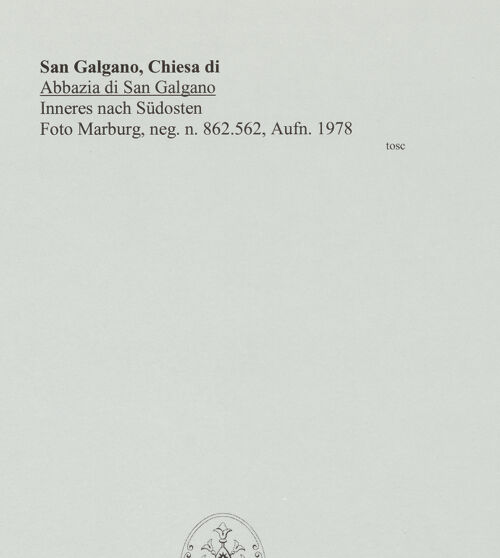 San Galgano, Chiesa di
Abbazia di San Galgano
Inneres nach Südosten
Foto Marburg, neg. n. 862.562, Aufn. 1978

tosc